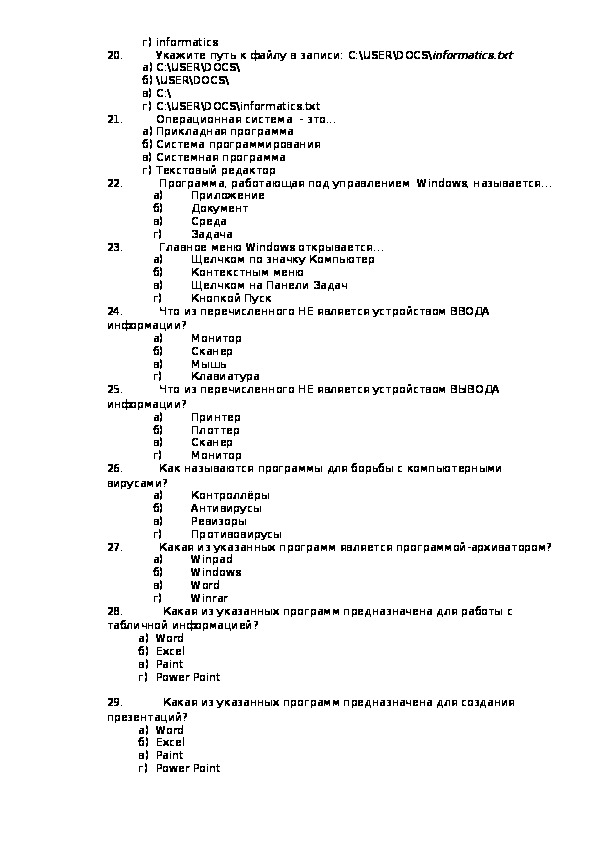 г) informatics
20. Укажите путь к файлу в записи: C:\USER\DOCS\informatics.txt
а) C:\USER\DOCS\
б) \USER\DOCS\
в) C:\
г) C:\USER\DOCS\informatics.txt
21. Операционная система - это…
а) Прикладная программа
б) Система программирования
в) Системная программа
г) Текстовый редактор
22. Программа, работающая под управлением Windows, называется…
а) Приложение
б) Документ
в) Среда
г) Задача
23. Главное меню Windows открывается…
а) Щелчком по значку Компьютер
б) Контекстным меню
в) Щелчком на Панели Задач
г) Кнопкой Пуск
24. Что из перечисленного НЕ является устройством ВВОДА информации?
а) Монитор
б) Сканер
в) Мышь
г) Клавиатура
25. Что из перечисленного НЕ является устройством ВЫВОДА информации?
а) Принтер
б) Плоттер
в) Сканер
г) Монитор
26. Как называются программы для борьбы с компьютерными вирусами?
а) Контроллёры
б) Антивирусы
в) Ревизоры
г) Противовирусы
27. Какая из указанных программ является программой-архиватором?
а) Winpad
б) Windows
в) Word
г) Winrar
28. Какая из указанных программ предназначена для работы с табличной информацией?
а) Word
б) Excel
в) Paint
г) Power Point

29. Какая из указанных программ предназначена для создания презентаций?
а) Word
б) Excel
в) Paint
г) Power Point